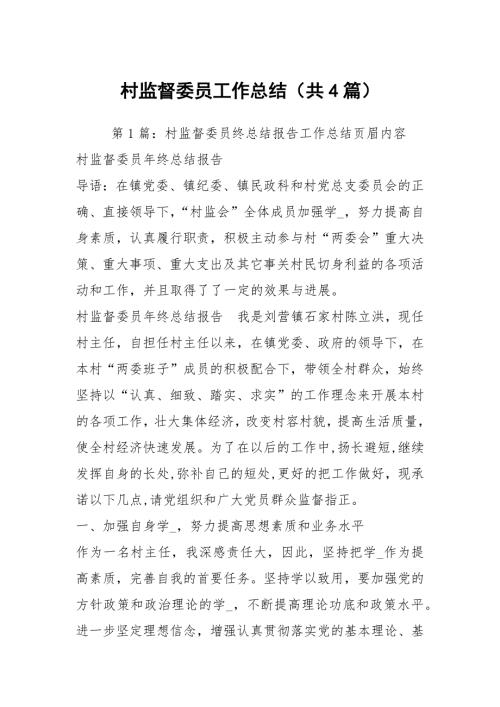 村监督委员工作总结（共4篇）

第1篇：村监督委员终总结报告工作总结页眉内容

村监督委员年终总结报告

导语：在镇党委、镇纪委、镇民政科和村党总支委员会的正确、直接领导下，“村监会”全体成员加强学_，努力提高自身素质，认真履行职责，积极主动参与村“两委会”重大决策、重大事项、重大支出及其它事关村民切身利益的各项活动和工作，并且取得了了一定的效果与进展。

村监督委员年终总结报告　我是刘营镇石家村陈立洪，现任村主任，自担任村主任以来，在镇党委、政府的领导下，在本村“两委班子”成员的积极配合下，带领全村群众，始终坚持以“认真、细致、踏实、求实”的工作理念来开展本村的各项工作，壮大集体经济，改变村容村貌，提高生活质量，使全村经济快速发展。为了在以后的工作中，扬长避短，继续发挥自身的长处，弥补自己的短处，更好的把工作做好，现承诺以下几点，请党组织和广大党员群众监督指正。

一、加强自身学_，努力提高思想素质和业务水平

作为一名村主任，我深感责任大，因此，坚持把学_作为提高素质，完善自我的首要任务。坚持学以致用，要加强党的方针政策和政治理论的学_，不断提高理论功底和政策水平。进一步坚定理想信念，增强认真贯彻落实党的基本理论、基